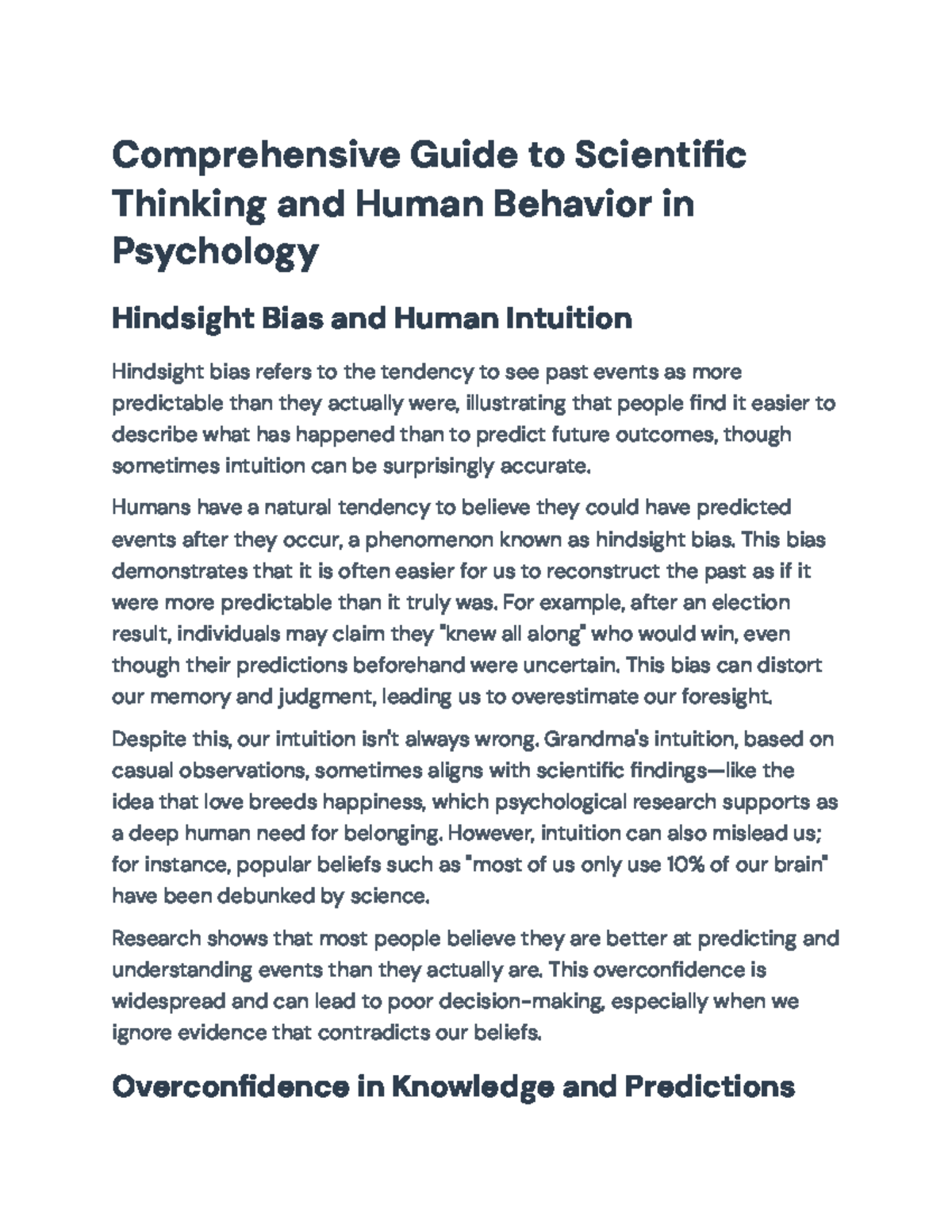 Comprehensive Guide to Scientific Thinking and Human Behavior in Psychology

Hindsight Bias and Human Intuition

Hindsight bias refers to the tendency to see past events as more predictable than they actually were, illustrating that people find it easier to describe what has happened than to predict future outcomes, though sometimes intuition can be surprisingly accurate.

Humans have a natural tendency to believe they could have predicted events after they occur, a phenomenon known as hindsight bias. This bias demonstrates that it is often easier for us to reconstruct the past as if it were more predictable than it truly was. For example, after an election result, individuals may claim they "knew all along" who would win, even though their predictions beforehand were uncertain. This bias can distort our memory and judgment, leading us to overestimate our foresight.

Despite this, our intuition isn't always wrong. Grandma's intuition, based on casual observations, sometimes aligns with scientific findings—like the idea that love breeds happiness, which psychological research supports as a deep human need for belonging. However, intuition can also mislead us; for instance, popular beliefs such as "most of us only use 10% of our brain" have been debunked by science.

Research shows that most people believe they are better at predicting and understanding events than they actually are. This overconfidence is widespread and can lead to poor decision-making, especially when we ignore evidence that contradicts our beliefs.

Overconfidence in Knowledge and Predictions